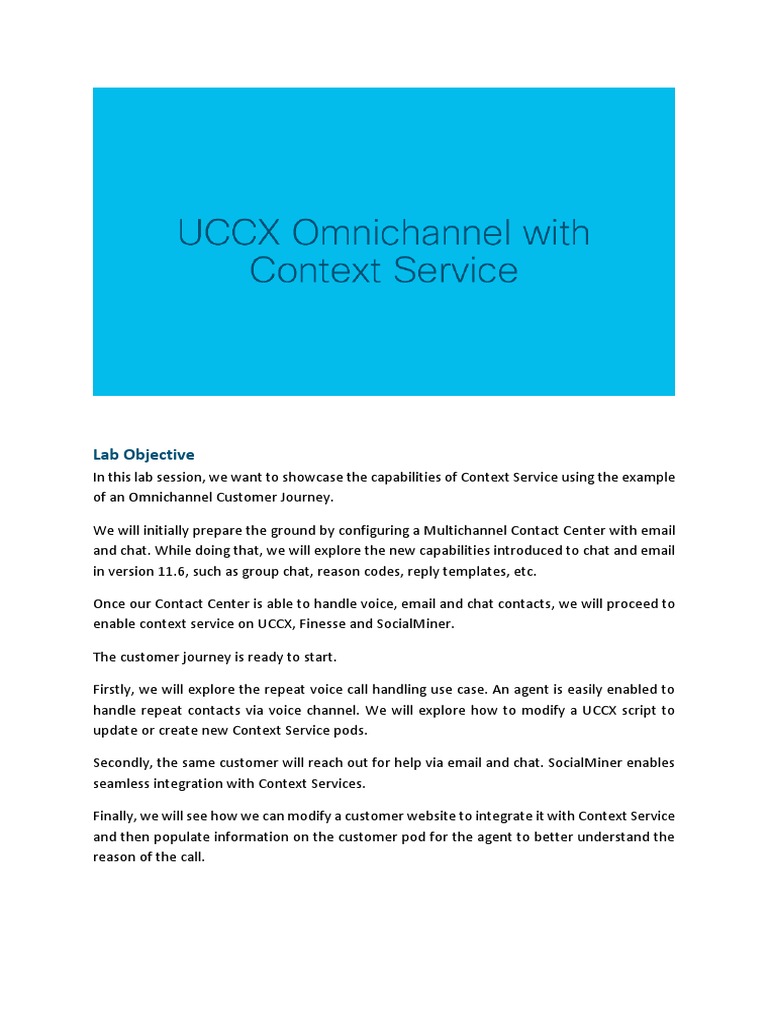 UCCX Omnichannel with Context Service

Lab Objective

In this lab session, we want to showcase the capabilities of Context Service using the example of an Omnichannel Customer Journey.

We will initially prepare the ground by configuring a Multichannel Contact Center with email and chat. While doing that, we will explore the new capabilities introduced to chat and email in version 11.6, such as group chat, reason codes, reply templates, etc.

Once our Contact Center is able to handle voice, email and chat contacts, we will proceed to enable context service on UCCX, Finesse and SocialMiner.

The customer journey is ready to start.

Firstly, we will explore the repeat voice call handling use case. An agent is easily enabled to handle repeat contacts via voice channel. We will explore how to modify a UCCX script to update or create new Context Service pods.

Secondly, the same customer will reach out for help via email and chat. SocialMiner enables seamless integration with Context Services.

Finally, we will see how we can modify a customer website to integrate it with Context Service and then populate information on the customer pod for the agent to better understand the reason of the call.